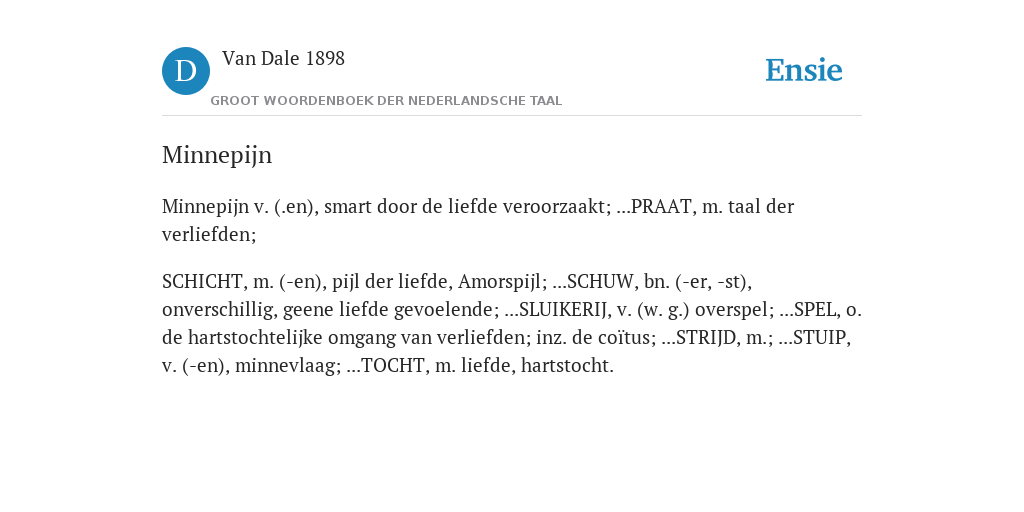 D

Van Dale 1898

GROOT WOORDENBOEK DER NEDERLANDSCHE TAAL

Ensie

Minnepijn

Minnepijn v. (.en), smart door de liefde veroorzaakt; ...PRAAT, m. taal der verliefden;

SCHICHT, m. (-en), pijl der liefde, Amorspijl; ...SCHUW, bn. (-er, -st), onverschillig, geene liefde gevoelende; ...SLUIKERIJ, v. (w. g.) overspel; ...SPEL, o. de hartstochtelijke omgang van verliefden; inz. de coïtus; ...STRIJD, m.; ...STUIP, v. (-en), minnevlaag; ...TOCHT, m. liefde, hartstocht.